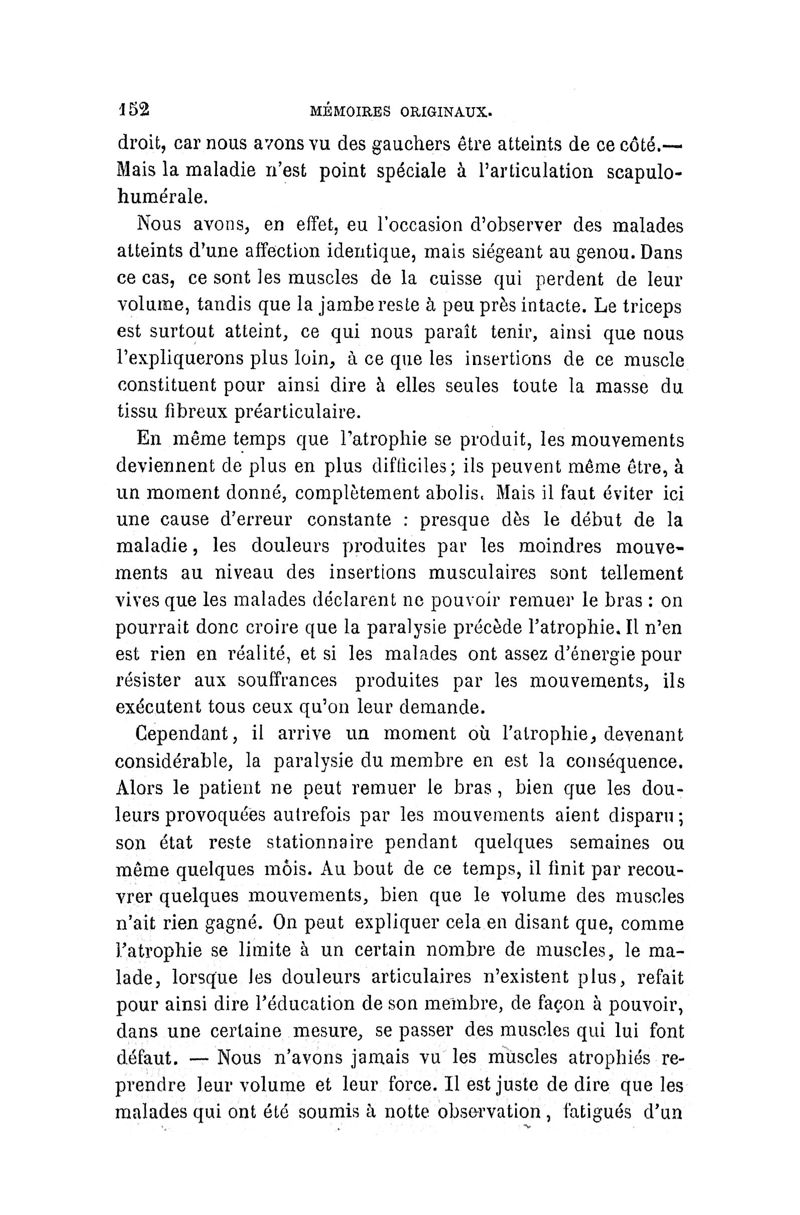 152 MÉMOIRES ORIGINAUX.

droit, car nous avons vu des gauchers être atteints de ce côté.— Mais la maladie n'est point spéciale à l'articulation scapulo-humérale.

Nous avons, en effet, eu l'occasion d'observer des malades atteints d'une affection identique, mais siégeant au genou. Dans ce cas, ce sont les muscles de la cuisse qui perdent de leur volume, tandis que la jambe reste à peu près intacte. Le triceps est surtout atteint, ce qui nous paraît tenir, ainsi que nous l'expliquerons plus loin, à ce que les insertions de ce muscle constituent pour ainsi dire à elles seules toute la masse du tissu fibreux préarticulaire.

En même temps que l'atrophie se produit, les mouvements deviennent de plus en plus difficiles; ils peuvent même être, à un moment donné, complètement abolis. Mais il faut éviter ici une cause d'erreur constante : presque dès le début de la maladie, les douleurs produites par les moindres mouvements au niveau des insertions musculaires sont tellement vives que les malades déclarent ne pouvoir remuer le bras : on pourrait donc croire que la paralysie précède l'atrophie. Il n'en est rien en réalité, et si les malades ont assez d'énergie pour résister aux souffrances produites par les mouvements, ils exécutent tous ceux qu'on leur demande.

Cependant, il arrive un moment où l'atrophie, devenant considérable, la paralysie du membre en est la conséquence. Alors le patient ne peut remuer le bras, bien que les douleurs provoquées autrefois par les mouvements aient disparu; son état reste stationnaire pendant quelques semaines ou même quelques mois. Au bout de ce temps, il finit par recouvrer quelques mouvements, bien que le volume des muscles n'ait rien gagné. On peut expliquer cela en disant que, comme l'atrophie se limite à un certain nombre de muscles, le malade, lorsque les douleurs articulaires n'existent plus, refait pour ainsi dire l'éducation de son membre, de façon à pouvoir, dans une certaine mesure, se passer des muscles qui lui font défaut. — Nous n'avons jamais vu les muscles atrophiés reprendre leur volume et leur force. Il est juste de dire que les malades qui ont été soumis à notte observation, fatigués d'un